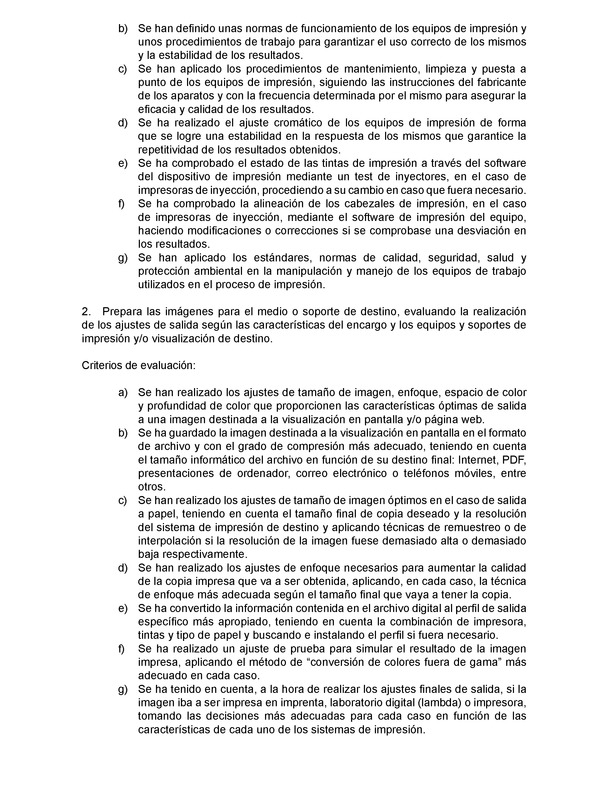 b) Se han definido unas normas de funcionamiento de los equipos de impresión y unos procedimientos de trabajo para garantizar el uso correcto de los mismos y la estabilidad de los resultados.
c) Se han aplicado los procedimientos de mantenimiento, limpieza y puesta a punto de los equipos de impresión, siguiendo las instrucciones del fabricante de los aparatos y con la frecuencia determinada por el mismo para asegurar la eficacia y calidad de los resultados.
d) Se ha realizado el ajuste cromático de los equipos de impresión de forma que se logre una estabilidad en la respuesta de los mismos que garantice la repetitividad de los resultados obtenidos.
e) Se ha comprobado el estado de las tintas de impresión a través del software del dispositivo de impresión mediante un test de inyectores, en el caso de impresoras de inyección, procediendo a su cambio en caso que fuera necesario.
f) Se ha comprobado la alineación de los cabezales de impresión, en el caso de impresoras de inyección, mediante el software de impresión del equipo, haciendo modificaciones o correcciones si se comprobase una desviación en los resultados.
g) Se han aplicado los estándares, normas de calidad, seguridad, salud y protección ambiental en la manipulación y manejo de los equipos de trabajo utilizados en el proceso de impresión.

2. Prepara las imágenes para el medio o soporte de destino, evaluando la realización de los ajustes de salida según las características del encargo y los equipos y soportes de impresión y/o visualización de destino.

Criterios de evaluación:

a) Se han realizado los ajustes de tamaño de imagen, enfoque, espacio de color y profundidad de color que proporcionen las características óptimas de salida a una imagen destinada a la visualización en pantalla y/o página web.
b) Se ha guardado la imagen destinada a la visualización en pantalla en el formato de archivo y con el grado de compresión más adecuado, teniendo en cuenta el tamaño informático del archivo en función de su destino final: Internet, PDF, presentaciones de ordenador, correo electrónico o teléfonos móviles, entre otros.
c) Se han realizado los ajustes de tamaño de imagen óptimos en el caso de salida a papel, teniendo en cuenta el tamaño final de copia deseado y la resolución del sistema de impresión de destino y aplicando técnicas de remuestreo o de interpolación si la resolución de la imagen fuese demasiado alta o demasiado baja respectivamente.
d) Se han realizado los ajustes de enfoque necesarios para aumentar la calidad de la copia impresa que va a ser obtenida, aplicando, en cada caso, la técnica de enfoque más adecuada según el tamaño final que vaya a tener la copia.
e) Se ha convertido la información contenida en el archivo digital al perfil de salida específico más apropiado, teniendo en cuenta la combinación de impresora, tintas y tipo de papel y buscando e instalando el perfil si fuera necesario.
f) Se ha realizado un ajuste de prueba para simular el resultado de la imagen impresa, aplicando el método de “conversión de colores fuera de gama” más adecuado en cada caso.
g) Se ha tenido en cuenta, a la hora de realizar los ajustes finales de salida, si la imagen iba a ser impresa en imprenta, laboratorio digital (lambda) o impresora, tomando las decisiones más adecuadas para cada caso en función de las características de cada uno de los sistemas de impresión.